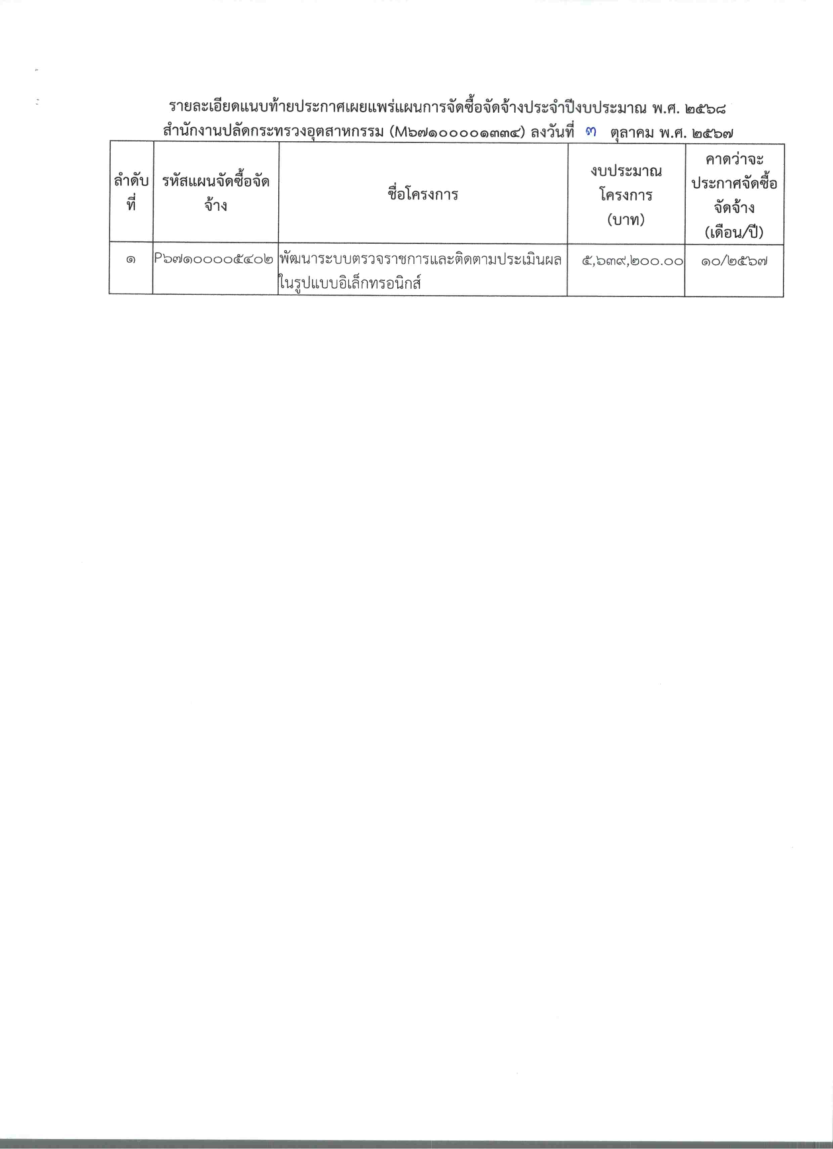 รายละเอียดแนบท้ายประกาศเผยแพร่แผนการจัดซื้อจัดจ้างประจำปีงบประมาณ พ.ศ. ๒๕๖๘
สำนักงานปลัดกระทรวงอุตสาหกรรม (M๖๗๑๐๐๐๐๑๓๓๔) ลงวันที่ ๓ ตุลาคม พ.ศ. ๒๕๖๗

| ลำดับที่ | รหัสแผนจัดซื้อจัดจ้าง | ชื่อโครงการ | งบประมาณโครงการ (บาท) | คาดว่าจะประกาศจัดซื้อจัดจ้าง (เดือน/ปี) |
|---|---|---|---|---|
| ๑ | P๖๗๑๐๐๐๐๕๔๐๒ | พัฒนาระบบตรวจราชการและติดตามประเมินผลในรูปแบบอิเล็กทรอนิกส์ | ๕,๖๓๙,๒๐๐.๐๐ | ๑๐/๒๕๖๗ |